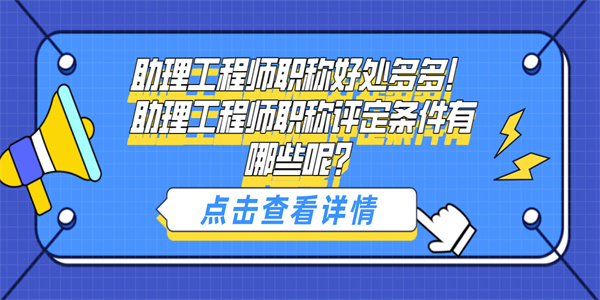 助理工程师职称好处多多!助理工程师职称评定条件有哪些呢?

点击查看详情